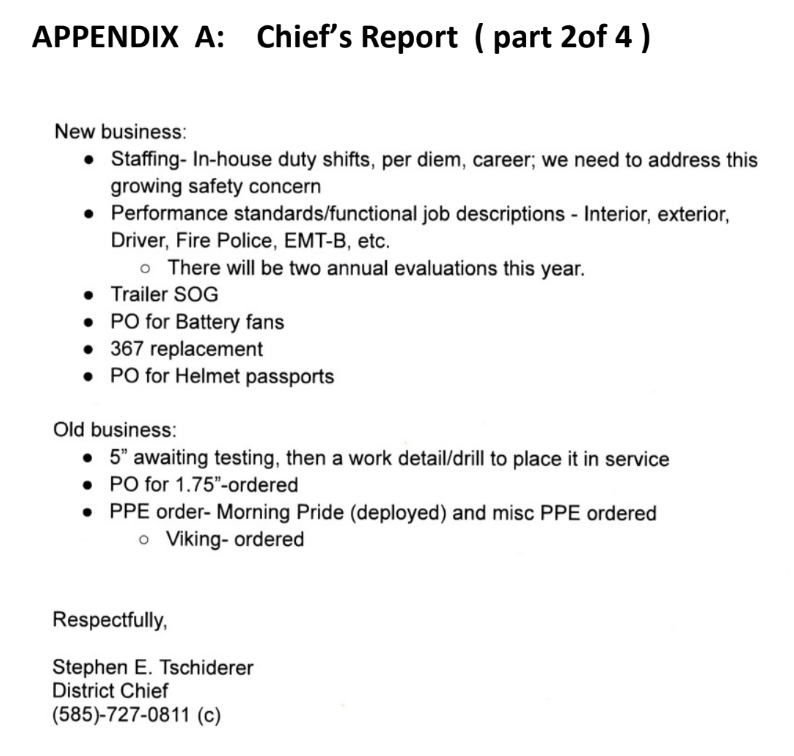 APPENDIX A: Chief's Report ( part 2of 4 )

New business:
- Staffing- In-house duty shifts, per diem, career; we need to address this growing safety concern
- Performance standards/functional job descriptions - Interior, exterior, Driver, Fire Police, EMT-B, etc.
  - There will be two annual evaluations this year.
- Trailer SOG
- PO for Battery fans
- 367 replacement
- PO for Helmet passports

Old business:
- 5" awaiting testing, then a work detail/drill to place it in service
- PO for 1.75"-ordered
- PPE order- Morning Pride (deployed) and misc PPE ordered
  - Viking- ordered

Respectfully,

Stephen E. Tschiderer
District Chief
(585)-727-0811 (c)